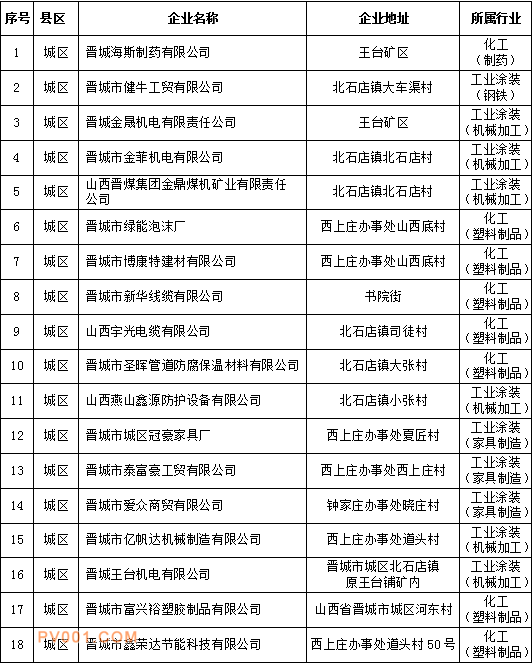 | 序号 | 县区 | 企业名称 | 企业地址 | 所属行业 |
|---|---|---|---|---|
| 1 | 城区 | 晋城海斯制药有限公司 | 王台矿区 | 化工（制药） |
| 2 | 城区 | 晋城市健牛工贸有限公司 | 北石店镇大车渠村 | 工业涂装（钢铁） |
| 3 | 城区 | 晋城金晟机电有限责任公司 | 王台矿区 | 工业涂装（机械加工） |
| 4 | 城区 | 晋城市金菲机电有限公司 | 北石店镇北石店村 | 工业涂装（机械加工） |
| 5 | 城区 | 山西晋煤集团金鼎煤机矿业有限责任公司 | 北石店镇北石店村 | 工业涂装（机械加工） |
| 6 | 城区 | 晋城市绿能泡沫厂 | 西上庄办事处山西底村 | 化工（塑料制品） |
| 7 | 城区 | 晋城市博康特建材有限公司 | 西上庄办事处山西底村 | 化工（塑料制品） |
| 8 | 城区 | 晋城市新华线缆有限公司 | 书院街 | 化工（塑料制品） |
| 9 | 城区 | 山西宇光电缆有限公司 | 北石店镇司徒村 | 化工（塑料制品） |
| 10 | 城区 | 晋城市圣晖管道防腐保温材料有限公司 | 北石店镇大张村 | 化工（塑料制品） |
| 11 | 城区 | 山西燕山鑫源防护设备有限公司 | 北石店镇小张村 | 工业涂装（机械加工） |
| 12 | 城区 | 晋城市城区冠豪家具厂 | 西上庄办事处夏匠村 | 工业涂装（家具制造） |
| 13 | 城区 | 晋城市泰富豪工贸有限公司 | 西上庄办事处西上庄村 | 工业涂装（家具制造） |
| 14 | 城区 | 晋城市爱众商贸有限公司 | 钟家庄办事处晓庄村 | 工业涂装（家具制造） |
| 15 | 城区 | 晋城市亿帆达机械制造有限公司 | 西上庄办事处道头村 | 工业涂装（机械加工） |
| 16 | 城区 | 晋城王台机电有限公司 | 晋城市城区北石店镇原王台铺矿内 | 工业涂装（机械加工） |
| 17 | 城区 | 晋城市富兴裕塑胶制品有限公司 | 山西省晋城市城区河东村 | 化工（塑料制品） |
| 18 | 城区 | 晋城市鑫荣达节能科技有限公司 | 西上庄办事处道头村 50 号 | 化工（塑料制品） |

RV001.COM